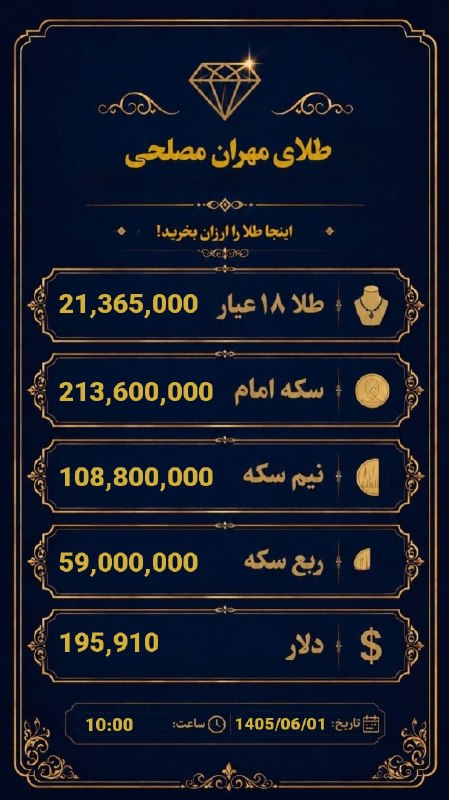 طلای مهران مصلحی

اینجا طلا را ارزان بخرید!

طلا ۱۸ عیار 21,365,000

سکه امام 213,600,000

نیم سکه 108,800,000

ربع سکه 59,000,000

دلار 195,910

تاریخ: 1405/06/01 ساعت: 10:00